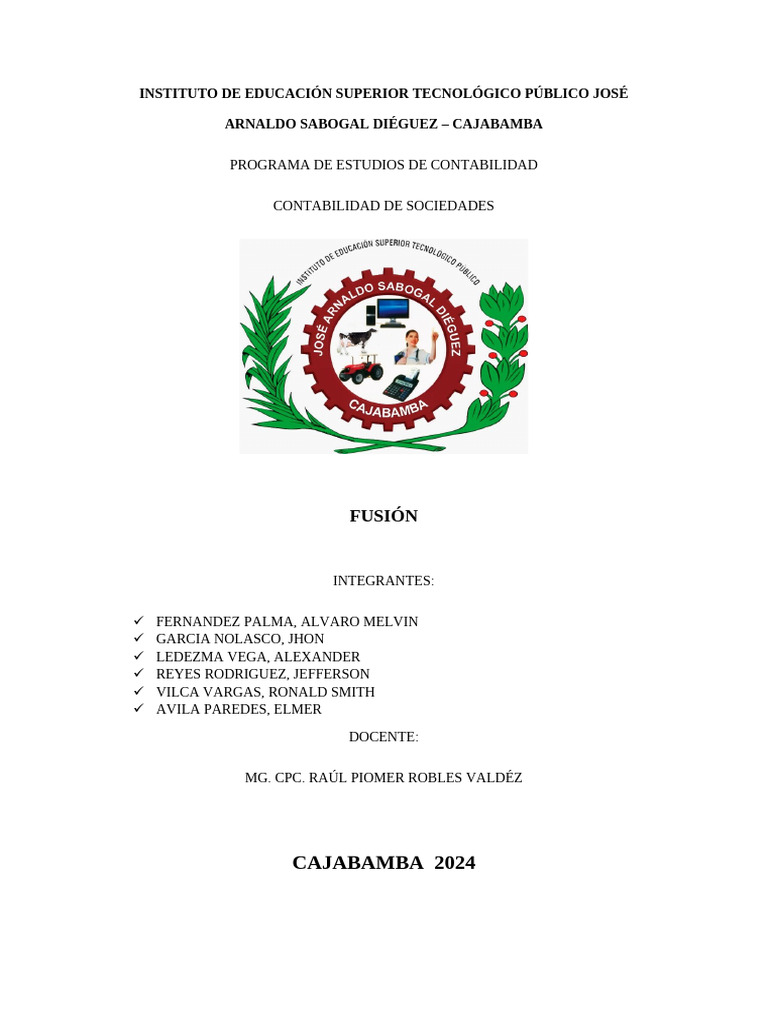 INSTITUTO DE EDUCACIÓN SUPERIOR TECNOLÓGICO PÚBLICO JOSÉ ARNALDO SABOGAL DIÉGUEZ – CAJABAMBA

PROGRAMA DE ESTUDIOS DE CONTABILIDAD

CONTABILIDAD DE SOCIEDADES

INSTITUTO DE EDUCACIÓN SUPERIOR TECNOLÓGICO PÚBLICO
JOSÉ ARNALDO SABOGAL DIÉGUEZ
CAJABAMBA

FUSIÓN

INTEGRANTES:

✓ FERNANDEZ PALMA, ALVARO MELVIN
✓ GARCIA NOLASCO, JHON
✓ LEDEZMA VEGA, ALEXANDER
✓ REYES RODRIGUEZ, JEFFERSON
✓ VILCA VARGAS, RONALD SMITH
✓ AVILA PAREDES, ELMER

DOCENTE:

MG. CPC. RAÚL PIOMER ROBLES VALDÉZ

CAJABAMBA 2024